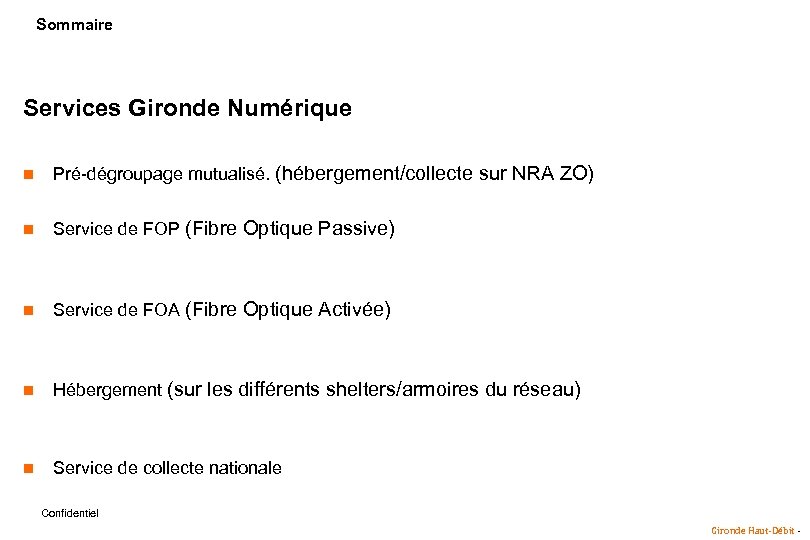 Sommaire

Services Gironde Numérique

Pré-dégroupage mutualisé. (hébergement/collecte sur NRA ZO)

Service de FOP (Fibre Optique Passive)

Service de FOA (Fibre Optique Activée)

Hébergement (sur les différents shelters/armoires du réseau)

Service de collecte nationale

Confidentiel

Gironde Haut-Débit -